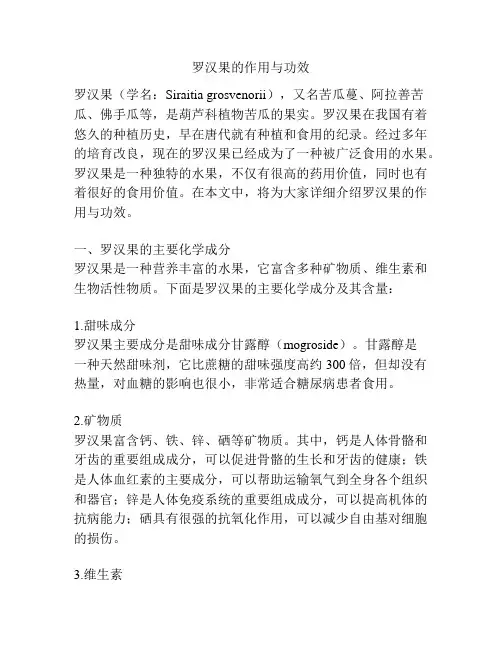 罗汉果的作用与功效

罗汉果（学名：Siraitia grosvenorii），又名苦瓜蔓、阿拉善苦瓜、佛手瓜等，是葫芦科植物苦瓜的果实。罗汉果在我国有着悠久的种植历史，早在唐代就有种植和食用的纪录。经过多年的培育改良，现在的罗汉果已经成为了一种被广泛食用的水果。罗汉果是一种独特的水果，不仅有很高的药用价值，同时也有着很好的食用价值。在本文中，将为大家详细介绍罗汉果的作用与功效。

一、罗汉果的主要化学成分
罗汉果是一种营养丰富的水果，它富含多种矿物质、维生素和生物活性物质。下面是罗汉果的主要化学成分及其含量：

1.甜味成分
罗汉果主要成分是甜味成分甘露醇（mogroside）。甘露醇是一种天然甜味剂，它比蔗糖的甜味强度高约 300 倍，但却没有热量，对血糖的影响也很小，非常适合糖尿病患者食用。

2.矿物质
罗汉果富含钙、铁、锌、硒等矿物质。其中，钙是人体骨骼和牙齿的重要组成成分，可以促进骨骼的生长和牙齿的健康；铁是人体血红素的主要成分，可以帮助运输氧气到全身各个组织和器官；锌是人体免疫系统的重要组成成分，可以提高机体的抗病能力；硒具有很强的抗氧化作用，可以减少自由基对细胞的损伤。

3.维生素